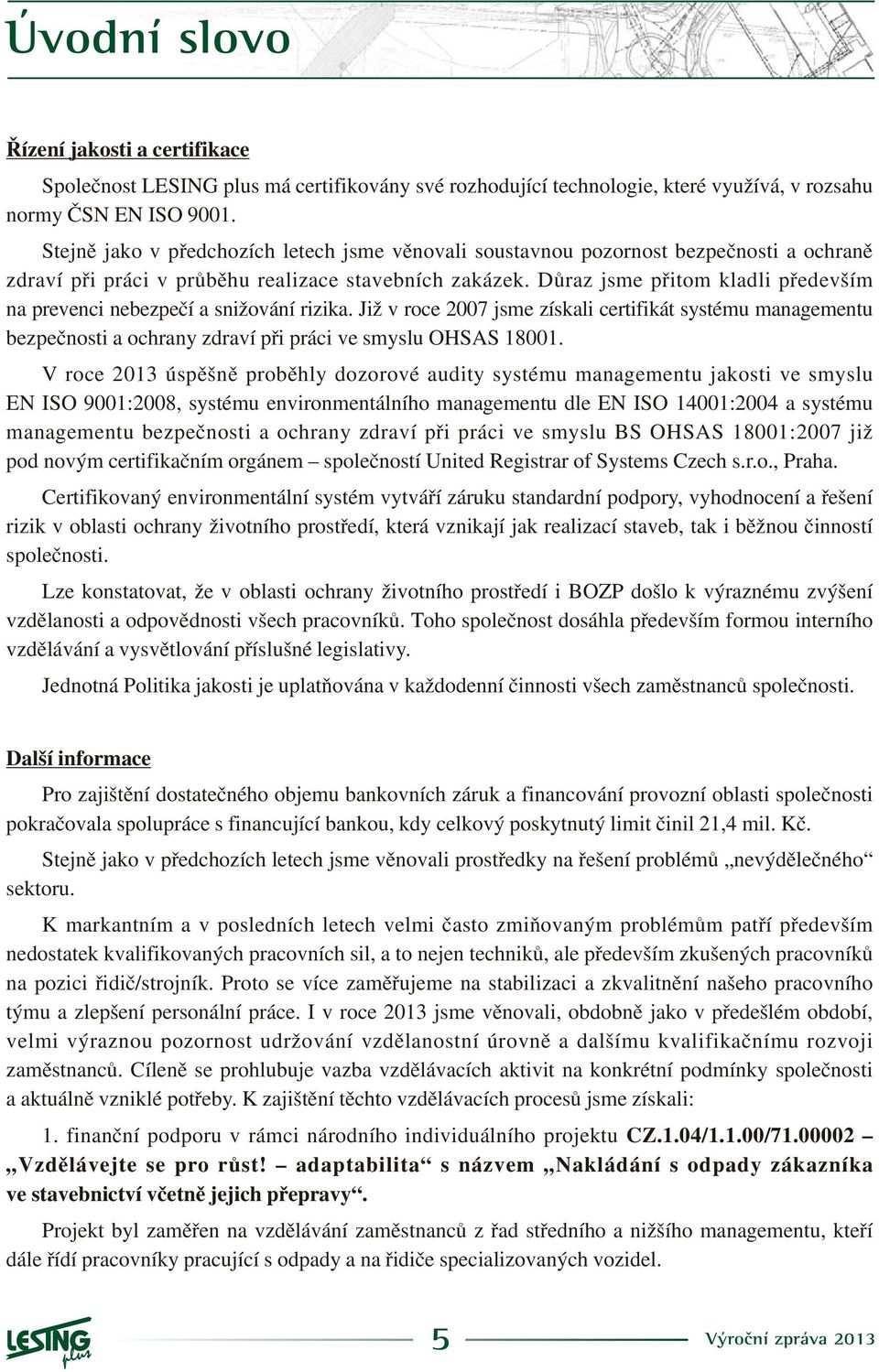 Úvodní slovo

Řízení jakosti a certifikace

Společnost LESING plus má certifikovány své rozhodující technologie, které využívá, v rozsahu normy ČSN EN ISO 9001.

Stejně jako v předchozích letech jsme věnovali soustavnou pozornost bezpečnosti a ochraně zdraví při práci v průběhu realizace stavebních zakázek. Důraz jsme přitom kladli především na prevenci nebezpečí a snižování rizika. Již v roce 2007 jsme získali certifikát systému managementu bezpečnosti a ochrany zdraví při práci ve smyslu OHSAS 18001.

V roce 2013 úspěšně proběhly dozorové audity systému managementu jakosti ve smyslu EN ISO 9001:2008, systému environmentálního managementu dle EN ISO 14001:2004 a systému managementu bezpečnosti a ochrany zdraví při práci ve smyslu BS OHSAS 18001:2007 již pod novým certifikačním orgánem – společností United Registrar of Systems Czech s.r.o., Praha.

Certifikovaný environmentální systém vytváří záruku standardní podpory, vyhodnocení a řešení rizik v oblasti ochrany životního prostředí, která vznikají jak realizací staveb, tak i běžnou činností společnosti.

Lze konstatovat, že v oblasti ochrany životního prostředí i BOZP došlo k výraznému zvýšení vzdělanosti a odpovědnosti všech pracovníků. Toho společnost dosáhla především formou interního vzdělávání a vysvětlování příslušné legislativy.

Jednotná Politika jakosti je uplatňována v každodenní činnosti všech zaměstnanců společnosti.

Další informace

Pro zajištění dostatečného objemu bankovních záruk a financování provozní oblasti společnosti pokračovala spolupráce s financující bankou, kdy celkový poskytnutý limit činil 21,4 mil. Kč.

Stejně jako v předchozích letech jsme věnovali prostředky na řešení problémů „nevýdělečného“ sektoru.

K markantním a v posledních letech velmi často zmiňovaným problémům patří především nedostatek kvalifikovaných pracovních sil, a to nejen techniků, ale především zkušených pracovníků na pozici řidič/strojník. Proto se více zaměřujeme na stabilizaci a zkvalitnění našeho pracovního týmu a zlepšení personální práce. I v roce 2013 jsme věnovali, obdobně jako v předešlém období, velmi výraznou pozornost udržování vzdělanostní úrovně a dalšímu kvalifikačnímu rozvoji zaměstnanců. Cíleně se prohlubuje vazba vzdělávacích aktivit na konkrétní podmínky společnosti a aktuálně vzniklé potřeby. K zajištění těchto vzdělávacích procesů jsme získali:

1. finanční podporu v rámci národního individuálního projektu CZ.1.04/1.1.00/71.00002 – „Vzdělávejte se pro růst! – adaptabilita“ s názvem „Nakládání s odpady zákazníka ve stavebnictví včetně jejich přepravy“.

Projekt byl zaměřen na vzdělávání zaměstnanců z řad středního a nižšího managementu, kteří dále řídí pracovníky pracující s odpady a na řidiče specializovaných vozidel.

LESING plus

5

Výroční zpráva 2013